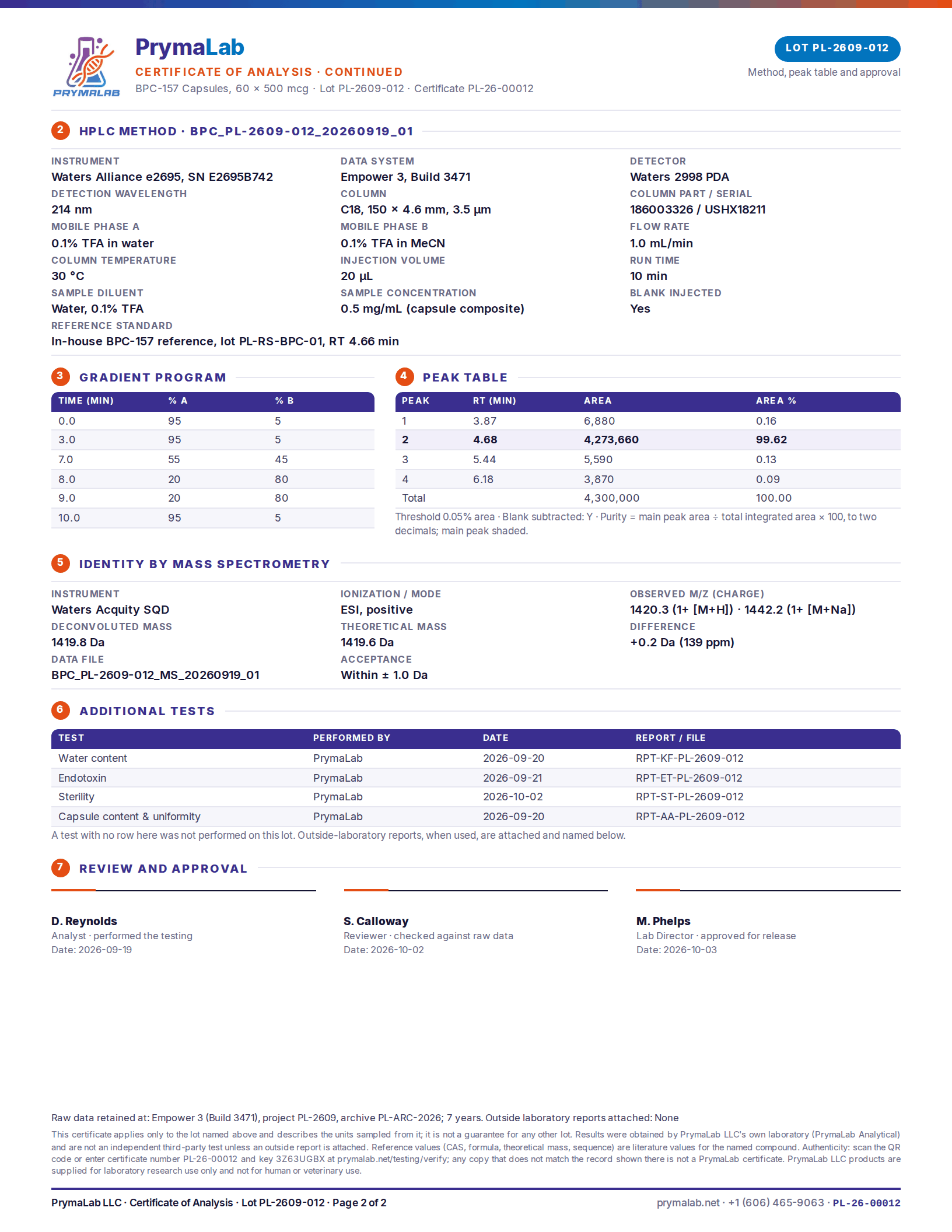 PRYMALAB

PrymaLab

CERTIFICATE OF ANALYSIS · CONTINUED

BPC-157 Capsules, 60 × 500 mcg · Lot PL-2609-012 · Certificate PL-26-00012

LOT PL-2609-012

Method, peak table and approval

2 HPLC METHOD · BPC_PL-2609-012_20260919_01

INSTRUMENT
Waters Alliance e2695, SN E2695B742
DETECTION WAVELENGTH
214 nm
MOBILE PHASE A
0.1% TFA in water
COLUMN TEMPERATURE
30 °C
SAMPLE DILUENT
Water, 0.1% TFA
REFERENCE STANDARD
In-house BPC-157 reference, lot PL-RS-BPC-01, RT 4.66 min

DATA SYSTEM
Empower 3, Build 3471
COLUMN
C18, 150 × 4.6 mm, 3.5 µm
MOBILE PHASE B
0.1% TFA in MeCN
INJECTION VOLUME
20 µL
SAMPLE CONCENTRATION
0.5 mg/mL (capsule composite)

DETECTOR
Waters 2998 PDA
COLUMN PART / SERIAL
186003326 / USHX18211
FLOW RATE
1.0 mL/min
RUN TIME
10 min
BLANK INJECTED
Yes

3 GRADIENT PROGRAM

| TIME (MIN) | % A | % B |
|---|---|---|
| 0.0 | 95 | 5 |
| 3.0 | 95 | 5 |
| 7.0 | 55 | 45 |
| 8.0 | 20 | 80 |
| 9.0 | 20 | 80 |
| 10.0 | 95 | 5 |

4 PEAK TABLE

| PEAK | RT (MIN) | AREA | AREA % |
|---|---|---|---|
| 1 | 3.87 | 6,880 | 0.16 |
| 2 | 4.68 | 4,273,660 | 99.62 |
| 3 | 5.44 | 5,590 | 0.13 |
| 4 | 6.18 | 3,870 | 0.09 |
| Total | | 4,300,000 | 100.00 |

Threshold 0.05% area · Blank subtracted: Y · Purity = main peak area ÷ total integrated area × 100, to two decimals; main peak shaded.

5 IDENTITY BY MASS SPECTROMETRY

INSTRUMENT
Waters Acquity SQD
DECONVOLUTED MASS
1419.8 Da
DATA FILE
BPC_PL-2609-012_MS_20260919_01

IONIZATION / MODE
ESI, positive
THEORETICAL MASS
1419.6 Da
ACCEPTANCE
Within ± 1.0 Da

OBSERVED M/Z (CHARGE)
1420.3 (1+ [M+H]) · 1442.2 (1+ [M+Na])
DIFFERENCE
+0.2 Da (139 ppm)

6 ADDITIONAL TESTS

| TEST | PERFORMED BY | DATE | REPORT / FILE |
|---|---|---|---|
| Water content | PrymaLab | 2026-09-20 | RPT-KF-PL-2609-012 |
| Endotoxin | PrymaLab | 2026-09-21 | RPT-ET-PL-2609-012 |
| Sterility | PrymaLab | 2026-10-02 | RPT-ST-PL-2609-012 |
| Capsule content & uniformity | PrymaLab | 2026-09-20 | RPT-AA-PL-2609-012 |

A test with no row here was not performed on this lot. Outside-laboratory reports, when used, are attached and named below.

7 REVIEW AND APPROVAL

D. Reynolds
Analyst · performed the testing
Date: 2026-09-19

S. Calloway
Reviewer · checked against raw data
Date: 2026-10-02

M. Phelps
Lab Director · approved for release
Date: 2026-10-03

Raw data retained at: Empower 3 (Build 3471), project PL-2609, archive PL-ARC-2026; 7 years. Outside laboratory reports attached: None

This certificate applies only to the lot named above and describes the units sampled from it; it is not a guarantee for any other lot. Results were obtained by PrymaLab LLC's own laboratory (PrymaLab Analytical) and are not an independent third-party test unless an outside report is attached. Reference values (CAS, formula, theoretical mass, sequence) are literature values for the named compound. Authenticity: scan the QR code or enter certificate number PL-26-00012 and key 3Z63UGBX at prymalab.net/testing/verify; any copy that does not match the record shown there is not a PrymaLab certificate. PrymaLab LLC products are supplied for laboratory research use only and not for human or veterinary use.

PrymaLab LLC · Certificate of Analysis · Lot PL-2609-012 · Page 2 of 2

prymalab.net · +1 (606) 465-9063 · PL-26-00012